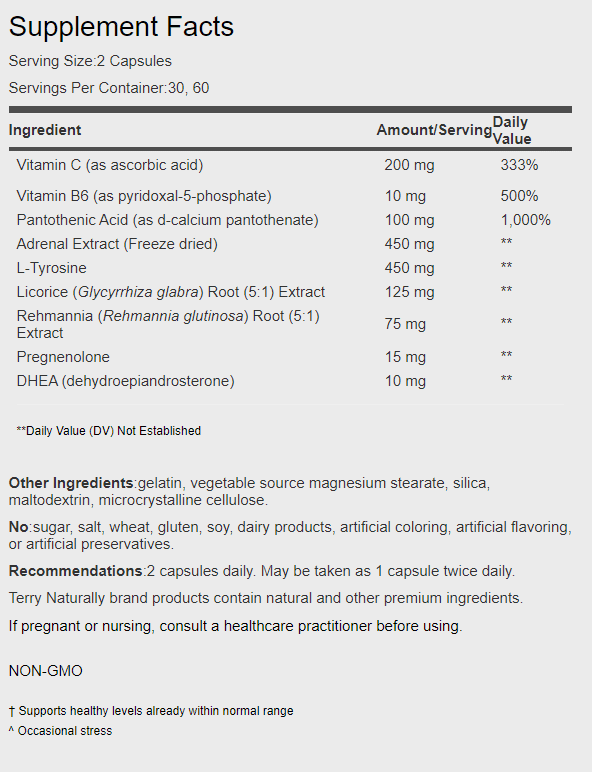 Supplement Facts

Serving Size:2 Capsules

Servings Per Container:30, 60

| Ingredient | Amount/Serving | Daily Value |
|---|---|---|
| Vitamin C (as ascorbic acid) | 200 mg | 333% |
| Vitamin B6 (as pyridoxal-5-phosphate) | 10 mg | 500% |
| Pantothenic Acid (as d-calcium pantothenate) | 100 mg | 1,000% |
| Adrenal Extract (Freeze dried) | 450 mg | ** |
| L-Tyrosine | 450 mg | ** |
| Licorice (Glycyrrhiza glabra) Root (5:1) Extract | 125 mg | ** |
| Rehmannia (Rehmannia glutinosa) Root (5:1) Extract | 75 mg | ** |
| Pregnenolone | 15 mg | ** |
| DHEA (dehydroepiandrosterone) | 10 mg | ** |

**Daily Value (DV) Not Established

Other Ingredients:gelatin, vegetable source magnesium stearate, silica, maltodextrin, microcrystalline cellulose.

No:sugar, salt, wheat, gluten, soy, dairy products, artificial coloring, artificial flavoring, or artificial preservatives.

Recommendations:2 capsules daily. May be taken as 1 capsule twice daily.

Terry Naturally brand products contain natural and other premium ingredients.

If pregnant or nursing, consult a healthcare practitioner before using.

NON-GMO

† Supports healthy levels already within normal range
^ Occasional stress